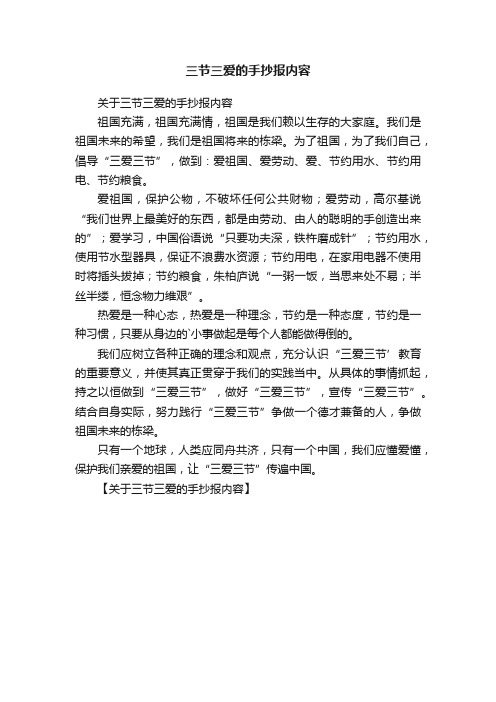 三节三爱的手抄报内容

关于三节三爱的手抄报内容

祖国充满，祖国充满情，祖国是我们赖以生存的大家庭。我们是祖国未来的希望，我们是祖国将来的栋梁。为了祖国，为了我们自己，倡导“三爱三节”，做到：爱祖国、爱劳动、爱、节约用水、节约用电、节约粮食。

爱祖国，保护公物，不破坏任何公共财物；爱劳动，高尔基说“我们世界上最美好的东西，都是由劳动、由人的聪明的手创造出来的”；爱学习，中国俗语说“只要功夫深，铁杵磨成针”；节约用水，使用节水型器具，保证不浪费水资源；节约用电，在家用电器不使用时将插头拔掉；节约粮食，朱柏庐说“一粥一饭，当思来处不易；半丝半缕，恒念物力维艰”。

热爱是一种心态，热爱是一种理念，节约是一种态度，节约是一种习惯，只要从身边的`小事做起是每个人都能做得倒的。

我们应树立各种正确的理念和观点，充分认识“三爱三节’教育的重要意义，并使其真正贯穿于我们的实践当中。从具体的事情抓起，持之以恒做到“三爱三节”，做好“三爱三节”，宣传“三爱三节”。结合自身实际，努力践行“三爱三节”争做一个德才兼备的人，争做祖国未来的栋梁。

只有一个地球，人类应同舟共济，只有一个中国，我们应懂爱懂，保护我们亲爱的祖国，让“三爱三节”传遍中国。

【关于三节三爱的手抄报内容】